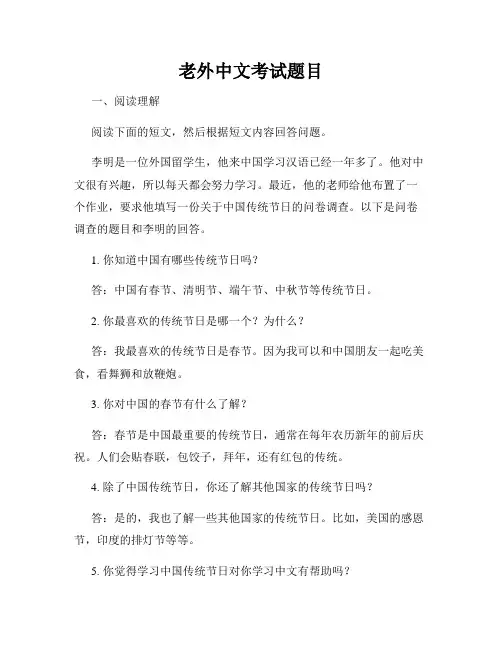 老外中文考试题目

一、阅读理解

阅读下面的短文，然后根据短文内容回答问题。

李明是一位外国留学生，他来中国学习汉语已经一年多了。他对中文很有兴趣，所以每天都会努力学习。最近，他的老师给他布置了一个作业，要求他填写一份关于中国传统节日的问卷调查。以下是问卷调查的题目和李明的回答。

1. 你知道中国有哪些传统节日吗？

答：中国有春节、清明节、端午节、中秋节等传统节日。

2. 你最喜欢的传统节日是哪一个？为什么？

答：我最喜欢的传统节日是春节。因为我可以和中国朋友一起吃美食，看舞狮和放鞭炮。

3. 你对中国的春节有什么了解？

答：春节是中国最重要的传统节日，通常在每年农历新年的前后庆祝。人们会贴春联，包饺子，拜年，还有红包的传统。

4. 除了中国传统节日，你还了解其他国家的传统节日吗？

答：是的，我也了解一些其他国家的传统节日。比如，美国的感恩节，印度的排灯节等等。

5. 你觉得学习中国传统节日对你学习中文有帮助吗？